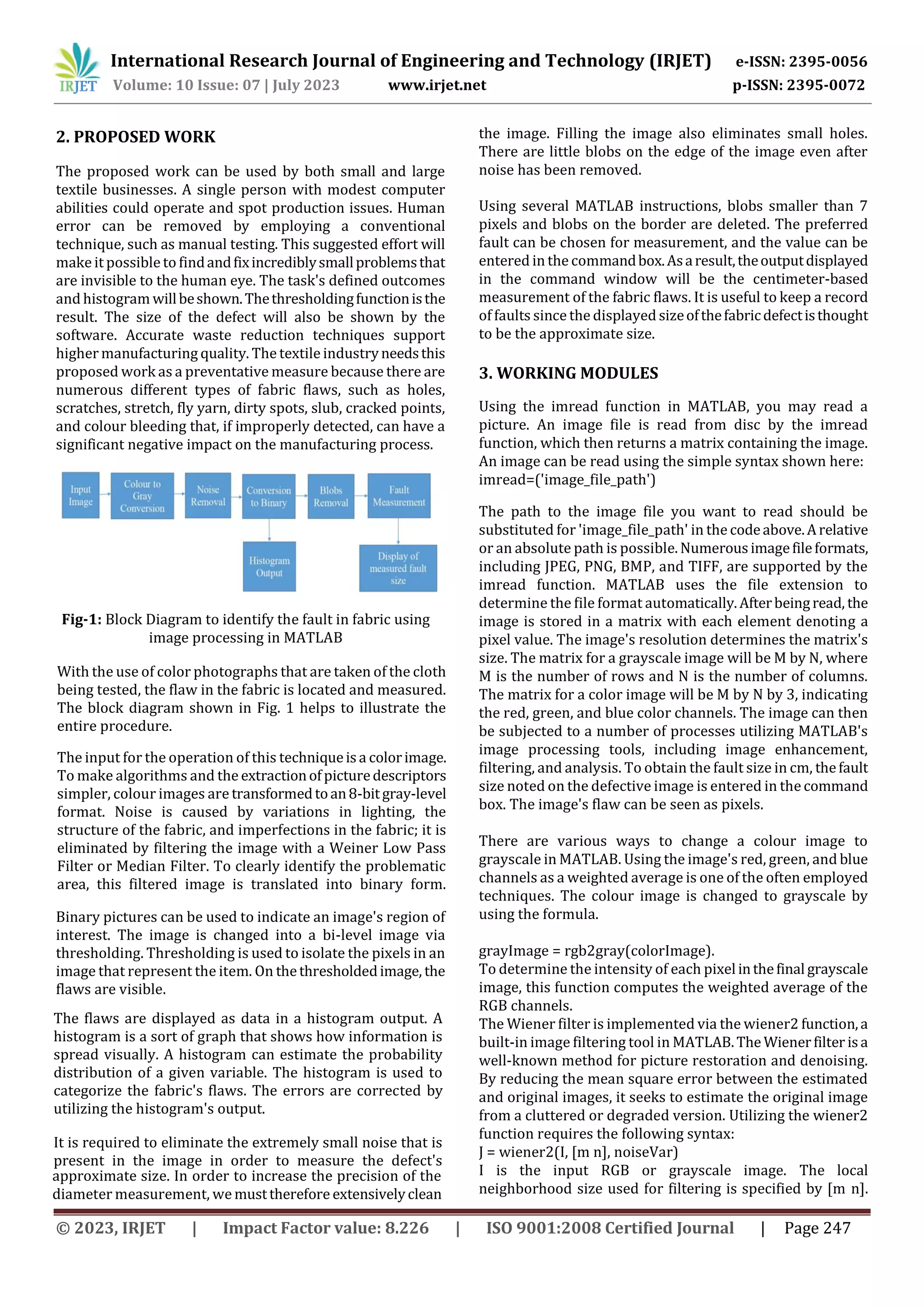 IRJET International Research Journal of Engineering and Technology (IRJET) e-ISSN: 2395-0056
Volume: 10 Issue: 07 | July 2023 www.irjet.net p-ISSN: 2395-0072

2. PROPOSED WORK

The proposed work can be used by both small and large textile businesses. A single person with modest computer abilities could operate and spot production issues. Human error can be removed by employing a conventional technique, such as manual testing. This suggested effort will make it possible to find and fix incredibly small problems that are invisible to the human eye. The task's defined outcomes and histogram will be shown. The thresholding function is the result. The size of the defect will also be shown by the software. Accurate waste reduction techniques support higher manufacturing quality. The textile industry needs this proposed work as a preventative measure because there are numerous different types of fabric flaws, such as holes, scratches, stretch, fly yarn, dirty spots, slub, cracked points, and colour bleeding that, if improperly detected, can have a significant negative impact on the manufacturing process.

Input Image
Colour to Gray Conversion
Noise Removal
Conversion to Binary
Blobs Removal
Fault Measurement
Histogram Output
Display of measured fault size

Fig-1: Block Diagram to identify the fault in fabric using image processing in MATLAB

With the use of color photographs that are taken of the cloth being tested, the flaw in the fabric is located and measured. The block diagram shown in Fig. 1 helps to illustrate the entire procedure.

The input for the operation of this technique is a color image. To make algorithms and the extraction of picture descriptors simpler, colour images are transformed to an 8-bit gray-level format. Noise is caused by variations in lighting, the structure of the fabric, and imperfections in the fabric; it is eliminated by filtering the image with a Weiner Low Pass Filter or Median Filter. To clearly identify the problematic area, this filtered image is translated into binary form.

Binary pictures can be used to indicate an image's region of interest. The image is changed into a bi-level image via thresholding. Thresholding is used to isolate the pixels in an image that represent the item. On the thresholded image, the flaws are visible.

The flaws are displayed as data in a histogram output. A histogram is a sort of graph that shows how information is spread visually. A histogram can estimate the probability distribution of a given variable. The histogram is used to categorize the fabric's flaws. The errors are corrected by utilizing the histogram's output.

It is required to eliminate the extremely small noise that is present in the image in order to measure the defect's approximate size. In order to increase the precision of the diameter measurement, we must therefore extensively clean the image. Filling the image also eliminates small holes. There are little blobs on the edge of the image even after noise has been removed.

Using several MATLAB instructions, blobs smaller than 7 pixels and blobs on the border are deleted. The preferred fault can be chosen for measurement, and the value can be entered in the command box. As a result, the output displayed in the command window will be the centimeter-based measurement of the fabric flaws. It is useful to keep a record of faults since the displayed size of the fabric defect is thought to be the approximate size.

3. WORKING MODULES

Using the imread function in MATLAB, you may read a picture. An image file is read from disc by the imread function, which then returns a matrix containing the image. An image can be read using the simple syntax shown here:
imread=('image_file_path')

The path to the image file you want to read should be substituted for 'image_file_path' in the code above. A relative or an absolute path is possible. Numerous image file formats, including JPEG, PNG, BMP, and TIFF, are supported by the imread function. MATLAB uses the file extension to determine the file format automatically. After being read, the image is stored in a matrix with each element denoting a pixel value. The image's resolution determines the matrix's size. The matrix for a grayscale image will be M by N, where M is the number of rows and N is the number of columns. The matrix for a color image will be M by N by 3, indicating the red, green, and blue color channels. The image can then be subjected to a number of processes utilizing MATLAB's image processing tools, including image enhancement, filtering, and analysis. To obtain the fault size in cm, the fault size noted on the defective image is entered in the command box. The image's flaw can be seen as pixels.

There are various ways to change a colour image to grayscale in MATLAB. Using the image's red, green, and blue channels as a weighted average is one of the often employed techniques. The colour image is changed to grayscale by using the formula.

grayImage = rgb2gray(colorImage).
To determine the intensity of each pixel in the final grayscale image, this function computes the weighted average of the RGB channels.
The Wiener filter is implemented via the wiener2 function, a built-in image filtering tool in MATLAB. The Wiener filter is a well-known method for picture restoration and denoising. By reducing the mean square error between the estimated and original images, it seeks to estimate the original image from a cluttered or degraded version. Utilizing the wiener2 function requires the following syntax:
J = wiener2(I, [m n], noiseVar)
I is the input RGB or grayscale image. The local neighborhood size used for filtering is specified by [m n].

© 2023, IRJET | Impact Factor value: 8.226 | ISO 9001:2008 Certified Journal | Page 247